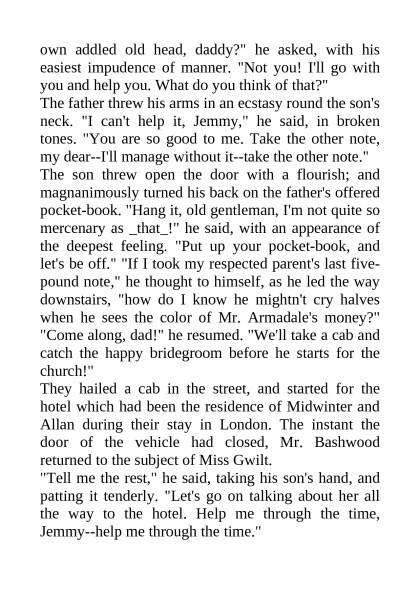 own addled old head, daddy?" he asked, with his easiest impudence of manner. "Not you! I'll go with you and help you. What do you think of that?"
The father threw his arms in an ecstasy round the son's neck. "I can't help it, Jemmy," he said, in broken tones. "You are so good to me. Take the other note, my dear--I'll manage without it--take the other note."
The son threw open the door with a flourish; and magnanimously turned his back on the father's offered pocket-book. "Hang it, old gentleman, I'm not quite so mercenary as _that_!" he said, with an appearance of the deepest feeling. "Put up your pocket-book, and let's be off." "If I took my respected parent's last five-pound note," he thought to himself, as he led the way downstairs, "how do I know he mightn't cry halves when he sees the color of Mr. Armadale's money?" "Come along, dad!" he resumed. "We'll take a cab and catch the happy bridegroom before he starts for the church!"
They hailed a cab in the street, and started for the hotel which had been the residence of Midwinter and Allan during their stay in London. The instant the door of the vehicle had closed, Mr. Bashwood returned to the subject of Miss Gwilt.
"Tell me the rest," he said, taking his son's hand, and patting it tenderly. "Let's go on talking about her all the way to the hotel. Help me through the time, Jemmy--help me through the time."